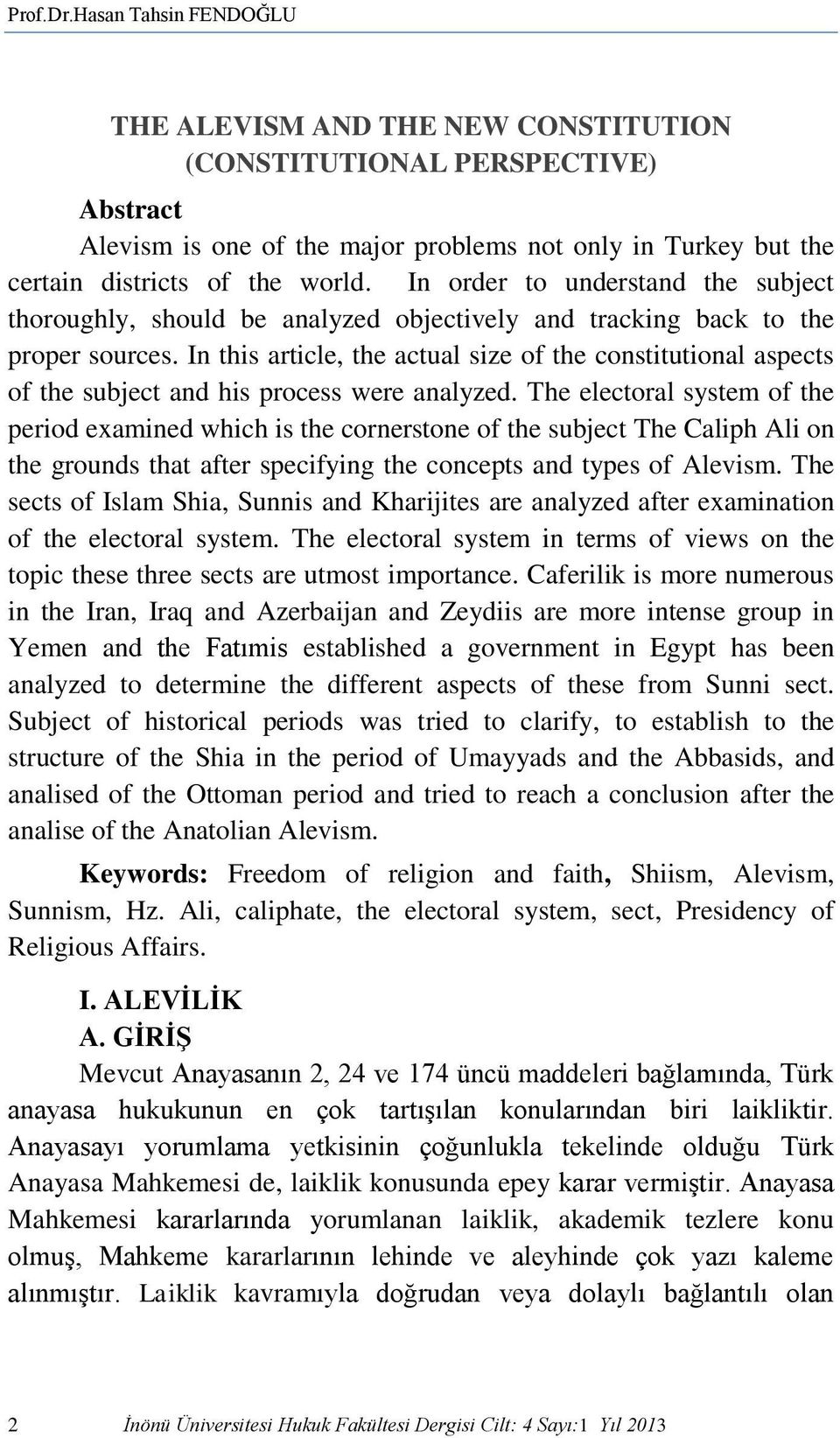 Prof.Dr.Hasan Tahsin FENDOĞLU

THE ALEVISM AND THE NEW CONSTITUTION (CONSTITUTIONAL PERSPECTIVE)

Abstract

Alevism is one of the major problems not only in Turkey but the certain districts of the world. In order to understand the subject thoroughly, should be analyzed objectively and tracking back to the proper sources. In this article, the actual size of the constitutional aspects of the subject and his process were analyzed. The electoral system of the period examined which is the cornerstone of the subject The Caliph Ali on the grounds that after specifying the concepts and types of Alevism. The sects of Islam Shia, Sunnis and Kharijites are analyzed after examination of the electoral system. The electoral system in terms of views on the topic these three sects are utmost importance. Caferilik is more numerous in the Iran, Iraq and Azerbaijan and Zeydiis are more intense group in Yemen and the Fatımis established a government in Egypt has been analyzed to determine the different aspects of these from Sunni sect. Subject of historical periods was tried to clarify, to establish to the structure of the Shia in the period of Umayyads and the Abbasids, and analised of the Ottoman period and tried to reach a conclusion after the analise of the Anatolian Alevism.

Keywords: Freedom of religion and faith, Shiism, Alevism, Sunnism, Hz. Ali, caliphate, the electoral system, sect, Presidency of Religious Affairs.

I. ALEVİLİK

A. GİRİŞ

Mevcut Anayasanın 2, 24 ve 174 üncü maddeleri bağlamında, Türk anayasa hukukunun en çok tartışılan konularından biri laikliktir. Anayasayı yorumlama yetkisinin çoğunlukla tekelinde olduğu Türk Anayasa Mahkemesi de, laiklik konusunda epey karar vermiştir. Anayasa Mahkemesi kararlarında yorumlanan laiklik, akademik tezlere konu olmuş, Mahkeme kararlarının lehinde ve aleyhinde çok yazı kaleme alınmıştır. Laiklik kavramıyla doğrudan veya dolaylı bağlantılı olan

2 İnönü Üniversitesi Hukuk Fakültesi Dergisi Cilt: 4 Sayı:1 Yıl 2013